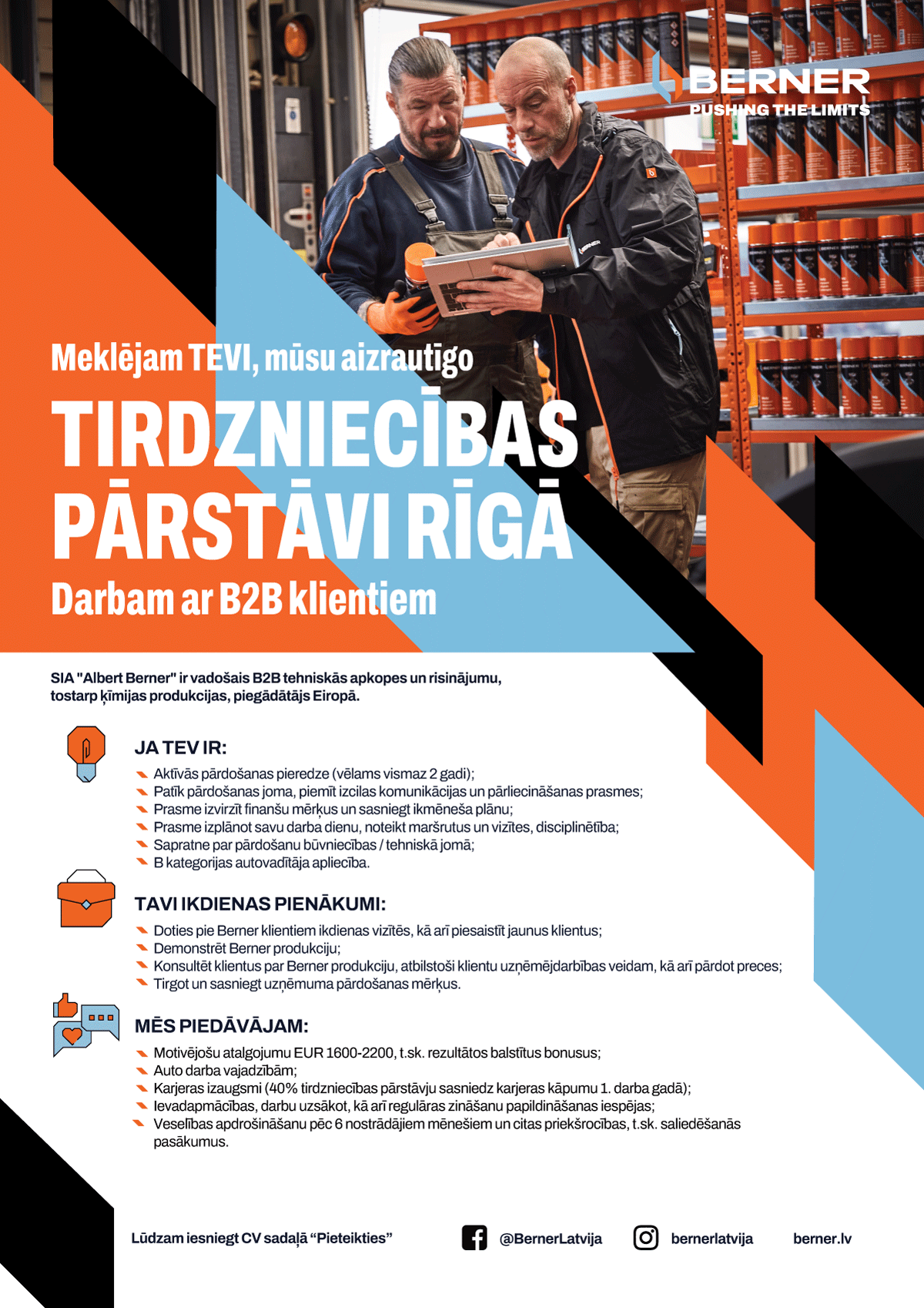 BERNER
PUSHING THE LIMITS

Meklējam TEVI, mūsu aizrautīgo
TIRDZNIECĪBAS PĀRSTĀVI RĪGĀ
Darbam ar B2B klientiem

SIA "Albert Berner" ir vadošais B2B tehniskās apkopes un risinājumu, tostarp ķīmijas produkcijas, piegādātājs Eiropā.

JA TEV IR:
Aktīvās pārdošanas pieredze (vēlams vismaz 2 gadi);
Patīk pārdošanas joma, piemīt izcilas komunikācijas un pārliecināšanas prasmes;
Prasme izvirzīt finanšu mērķus un sasniegt ikmēneša plānu;
Prasme izplānot savu darba dienu, noteikt maršrutus un vizītes, disciplinētība;
Sapratne par pārdošanu būvniecības / tehniskā jomā;
B kategorijas autovadītāja apliecība.

TAVI IKDIENAS PIENĀKUMI:
Doties pie Berner klientiem ikdienas vizītēs, kā arī piesaistīt jaunus klientus;
Demonstrēt Berner produkciju;
Konsultēt klientus par Berner produkciju, atbilstoši klientu uzņēmējdarbības veidam, kā arī pārdot preces;
Tirgot un sasniegt uzņēmuma pārdošanas mērķus.

MĒS PIEDĀVĀJAM:
Motivējošu atalgojumu EUR 1600-2200, t.sk. rezultātos balstītus bonusus;
Auto darba vajadzībām;
Karjeras izaugsmi (40% tirdzniecības pārstāvju sasniedz karjeras kāpumu 1. darba gadā);
Ievadapmācības, darbu uzsākot, kā arī regulāras zināšanu papildināšanas iespējas;
Veselības apdrošināšanu pēc 6 nostrādājiem mēnešiem un citas priekšrocības, t.sk. saliedēšanās pasākumus.

Lūdzam iesniegt CV sadaļā “Pieteikties”
@BernerLatvija
bernerlatvija
berner.lv